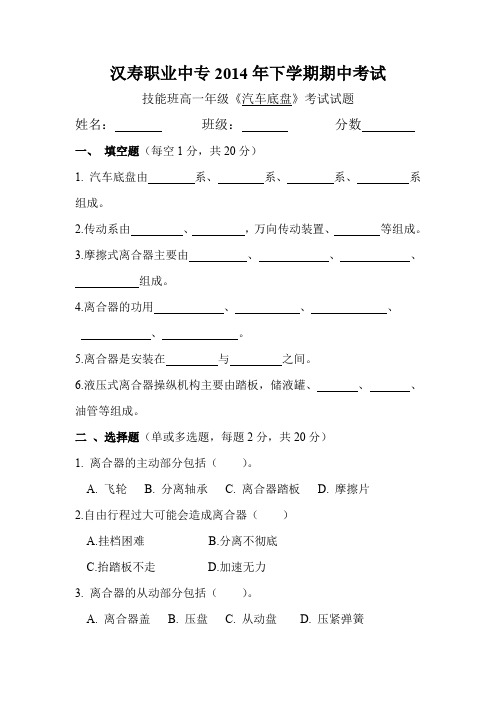 汉寿职业中专 2014 年下学期期中考试

技能班高一年级《汽车底盘》考试试题

姓名：________ 班级：________ 分数________

一、 填空题（每空 1 分，共 20 分）

1. 汽车底盘由________系、________系、________系、________系组成。

2.传动系由________、________，万向传动装置、________等组成。

3.摩擦式离合器主要由________、________、________、________组成。

4.离合器的功用________、________、________、________、________。

5.离合器是安装在________与________之间。

6.液压式离合器操纵机构主要由踏板，储液罐、________、________、油管等组成。

二 、选择题（单或多选题，每题 2 分，共 20 分）

1. 离合器的主动部分包括（ ）。

A. 飞轮 B. 分离轴承 C. 离合器踏板 D. 摩擦片

2.自由行程过大可能会造成离合器（ ）

A.挂档困难 B.分离不彻底

C.抬踏板不走 D.加速无力

3. 离合器的从动部分包括（ ）。

A. 离合器盖 B. 压盘 C. 从动盘 D. 压紧弹簧